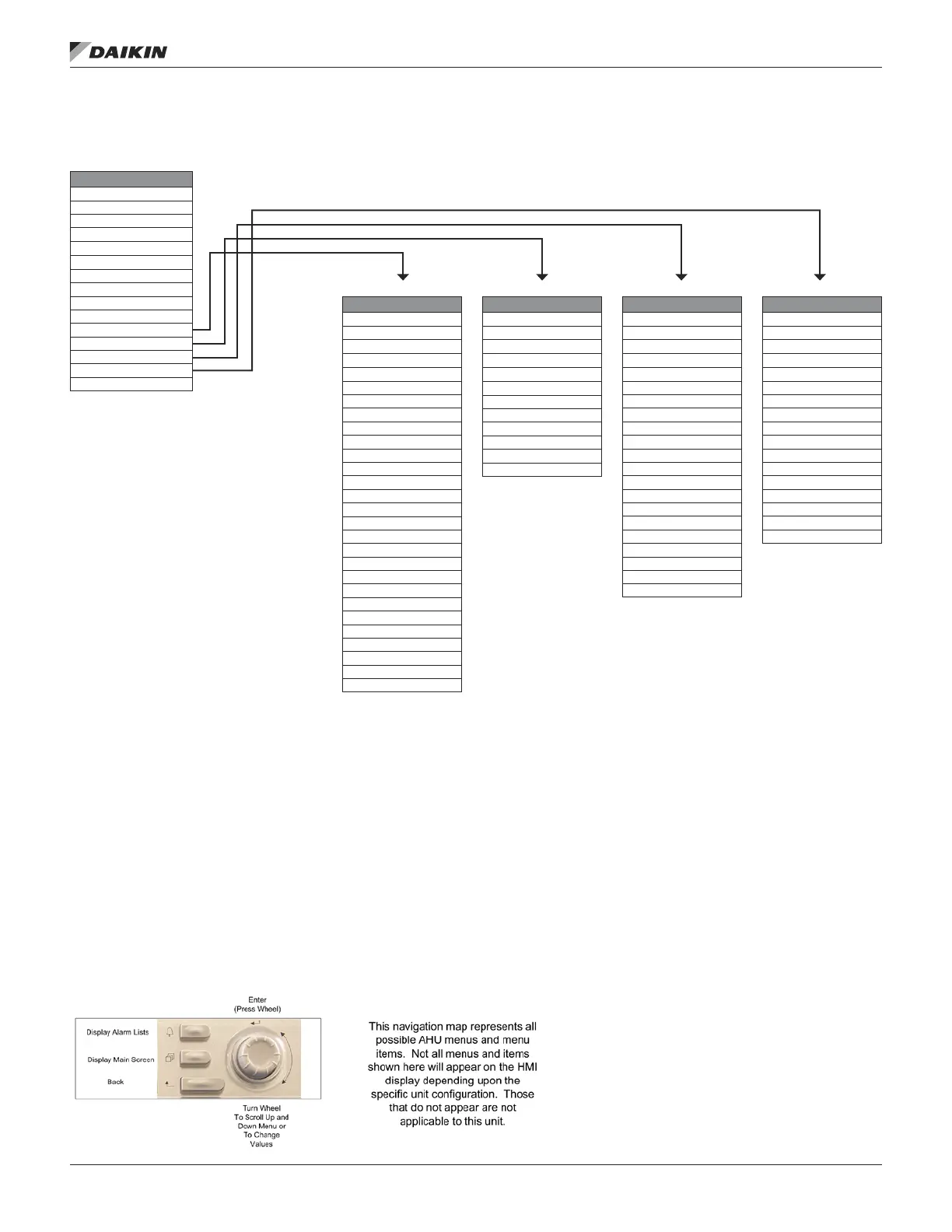 DAIKIN

Enter
(Press Wheel)

Display Alarm Lists

Display Main Screen

Back

Turn Wheel To Scroll Up and Down Menu or To Change Values

This navigation map represents all possible AHU menus and menu items. Not all menus and items shown here will appear on the HMI display depending upon the specific unit configuration. Those that do not appear are not applicable to this unit.